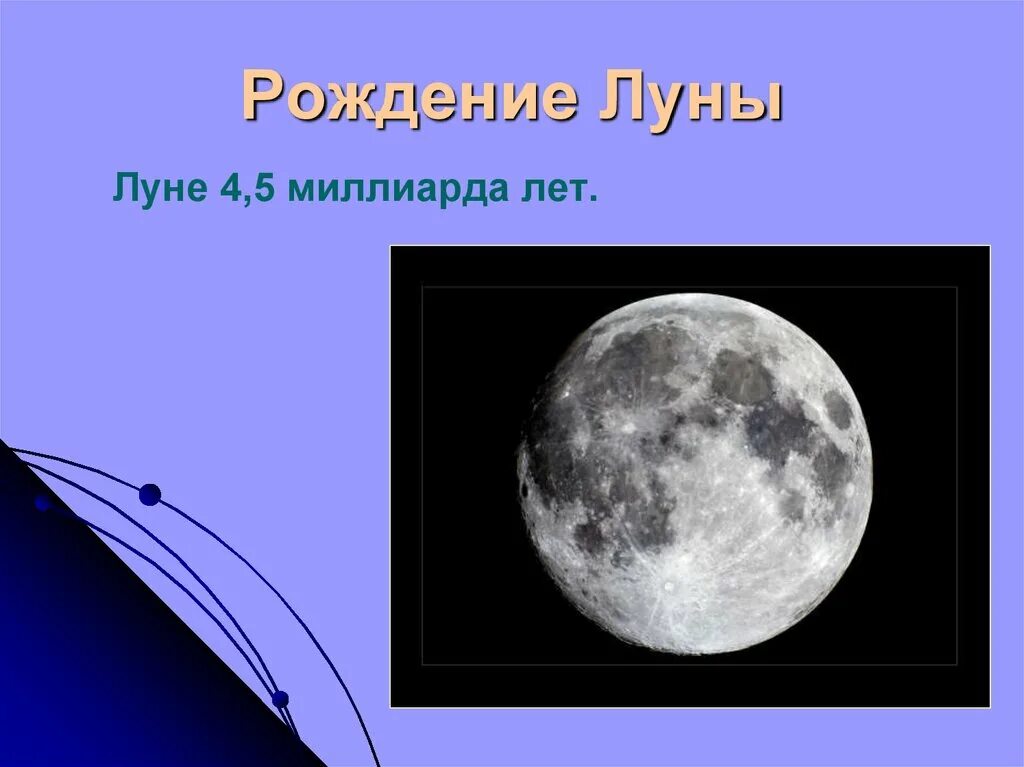 Рождение Луны

Луне 4,5 миллиарда лет.